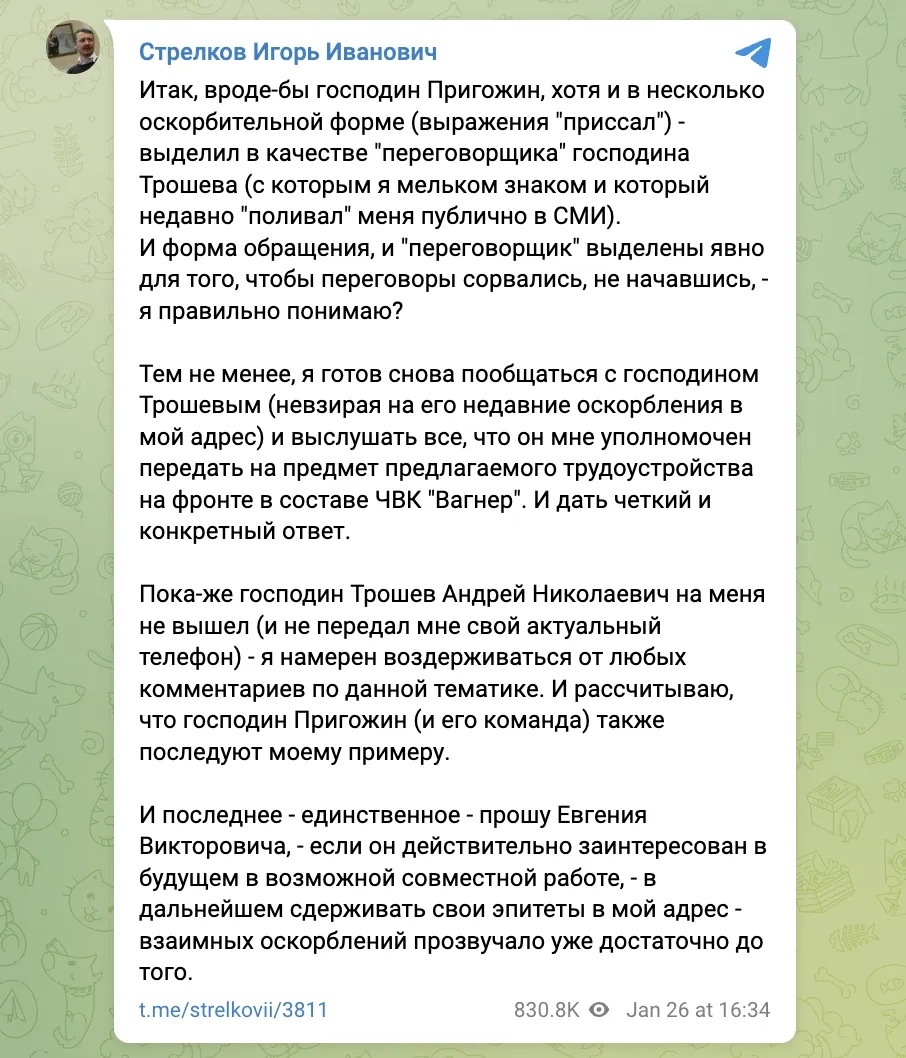 Стрелков Игорь Иванович

Итак, вроде-бы господин Пригожин, хотя и в несколько оскорбительной форме (выражения "приссал") - выделил в качестве "переговорщика" господина Трошева (с которым я мельком знаком и который недавно "поливал" меня публично в СМИ).
И форма обращения, и "переговорщик" выделены явно для того, чтобы переговоры сорвались, не начавшись, - я правильно понимаю?

Тем не менее, я готов снова пообщаться с господином Трошевым (невзирая на его недавние оскорбления в мой адрес) и выслушать все, что он мне уполномочен передать на предмет предлагаемого трудоустройства на фронте в составе ЧВК "Вагнер". И дать четкий и конкретный ответ.

Пока-же господин Трошев Андрей Николаевич на меня не вышел (и не передал мне свой актуальный телефон) - я намерен воздерживаться от любых комментариев по данной тематике. И рассчитываю, что господин Пригожин (и его команда) также последуют моему примеру.

И последнее - единственное - прошу Евгения Викторовича, - если он действительно заинтересован в будущем в возможной совместной работе, - в дальнейшем сдерживать свои эпитеты в мой адрес - взаимных оскорблений прозвучало уже достаточно до того.

t.me/strelkovii/3811 830.8K Jan 26 at 16:34